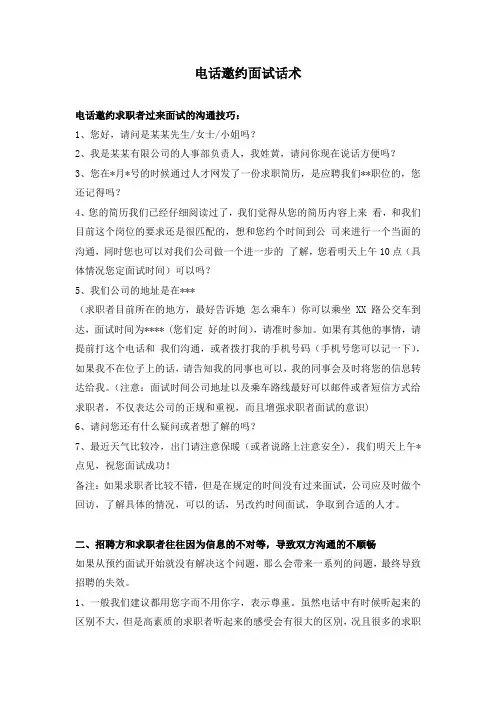 电话邀约面试话术

电话邀约求职者过来面试的沟通技巧：

1、您好，请问是某某先生/女士/小姐吗？

2、我是某某有限公司的人事部负责人，我姓黄，请问你现在说话方便吗？

3、您在*月*号的时候通过人才网发了一份求职简历，是应聘我们**职位的，您还记得吗？

4、您的简历我们已经仔细阅读过了，我们觉得从您的简历内容上来 看，和我们目前这个岗位的要求还是很匹配的，想和您约个时间到公 司来进行一个当面的沟通，同时您也可以对我们公司做一个进一步的 了解，您看明天上午 10 点（具体情况您定面试时间）可以吗？

5、我们公司的地址是在***

（求职者目前所在的地方，最好告诉她 怎么乘车）你可以乘坐 XX 路公交车到达，面试时间为****（您们定 好的时间），请准时参加。如果有其他的事情，请提前打这个电话和 我们沟通，或者拨打我的手机号码（手机号您可以记一下），如果我不在位子上的话，请告知我的同事也可以，我的同事会及时将您的信息转达给我。（注意：面试时间公司地址以及乘车路线最好可以邮件或者短信方式给求职者，不仅表达公司的正规和重视，而且增强求职者面试的意识）

6、请问您还有什么疑问或者想了解的吗？

7、最近天气比较冷，出门请注意保暖（或者说路上注意安全），我们明天上午*点见，祝您面试成功！

备注：如果求职者比较不错，但是在规定的时间没有过来面试，公司应及时做个回访，了解具体的情况，可以的话，另改约时间面试，争取到合适的人才。

二、招聘方和求职者往往因为信息的不对等，导致双方沟通的不顺畅

如果从预约面试开始就没有解决这个问题，那么会带来一系列的问题，最终导致招聘的失效。

1、一般我们建议都用您字而不用你字，表示尊重，虽然电话中有时候听起来的区别不大，但是高素质的求职者听起来的感受会有很大的区别，况且很多的求职